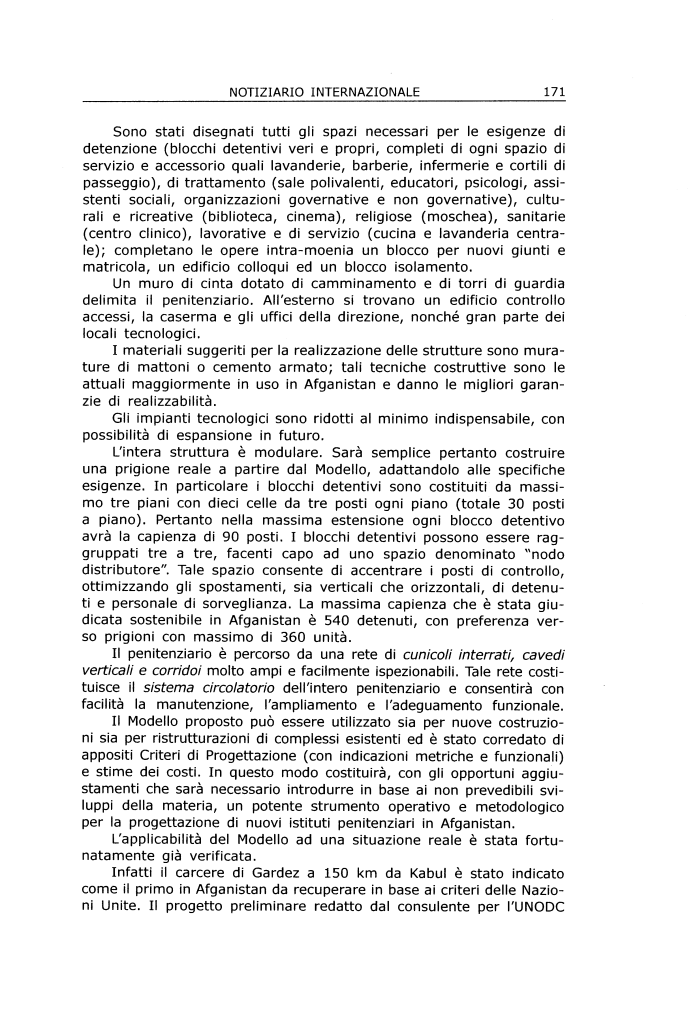 NOTIZIARIO INTERNAZIONALE 171

Sono stati disegnati tutti gli spazi necessari per le esigenze di detenzione (blocchi detentivi veri e propri, completi di ogni spazio di servizio e accessorio quali lavanderie, barberie, infermerie e cortili di passeggio), di trattamento (sale polivalenti, educatori, psicologi, assistenti sociali, organizzazioni governative e non governative), culturali e ricreative (biblioteca, cinema), religiose (moschea), sanitarie (centro clinico), lavorative e di servizio (cucina e lavanderia centrale); completano le opere intra-moenia un blocco per nuovi giunti e matricola, un edificio colloqui ed un blocco isolamento.

Un muro di cinta dotato di camminamento e di torri di guardia delimita il penitenziario. All'esterno si trovano un edificio controllo accessi, la caserma e gli uffici della direzione, nonché gran parte dei locali tecnologici.

I materiali suggeriti per la realizzazione delle strutture sono murature di mattoni o cemento armato; tali tecniche costruttive sono le attuali maggiormente in uso in Afganistan e danno le migliori garanzie di realizzabilità.

Gli impianti tecnologici sono ridotti al minimo indispensabile, con possibilità di espansione in futuro.

L'intera struttura è modulare. Sarà semplice pertanto costruire una prigione reale a partire dal Modello, adattandolo alle specifiche esigenze. In particolare i blocchi detentivi sono costituiti da massimo tre piani con dieci celle da tre posti ogni piano (totale 30 posti a piano). Pertanto nella massima estensione ogni blocco detentivo avrà la capienza di 90 posti. I blocchi detentivi possono essere raggruppati tre a tre, facenti capo ad uno spazio denominato "nodo distributore". Tale spazio consente di accentrare i posti di controllo, ottimizzando gli spostamenti, sia verticali che orizzontali, di detenuti e personale di sorveglianza. La massima capienza che è stata giudicata sostenibile in Afganistan è 540 detenuti, con preferenza verso prigioni con massimo di 360 unità.

Il penitenziario è percorso da una rete di cunicoli interrati, cavedi verticali e corridoi molto ampi e facilmente ispezionabili. Tale rete costituisce il sistema circolatorio dell'intero penitenziario e consentirà con facilità la manutenzione, l'ampliamento e l'adeguamento funzionale.

Il Modello proposto può essere utilizzato sia per nuove costruzioni sia per ristrutturazioni di complessi esistenti ed è stato corredato di appositi Criteri di Progettazione (con indicazioni metriche e funzionali) e stime dei costi. In questo modo costituirà, con gli opportuni aggiustamenti che sarà necessario introdurre in base ai non prevedibili sviluppi della materia, un potente strumento operativo e metodologico per la progettazione di nuovi istituti penitenziari in Afganistan.

L'applicabilità del Modello ad una situazione reale è stata fortunatamente già verificata.

Infatti il carcere di Gardez a 150 km da Kabul è stato indicato come il primo in Afganistan da recuperare in base ai criteri delle Nazioni Unite. Il progetto preliminare redatto dal consulente per l'UNODC